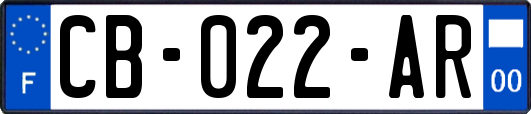 F
CB-022-AR
00